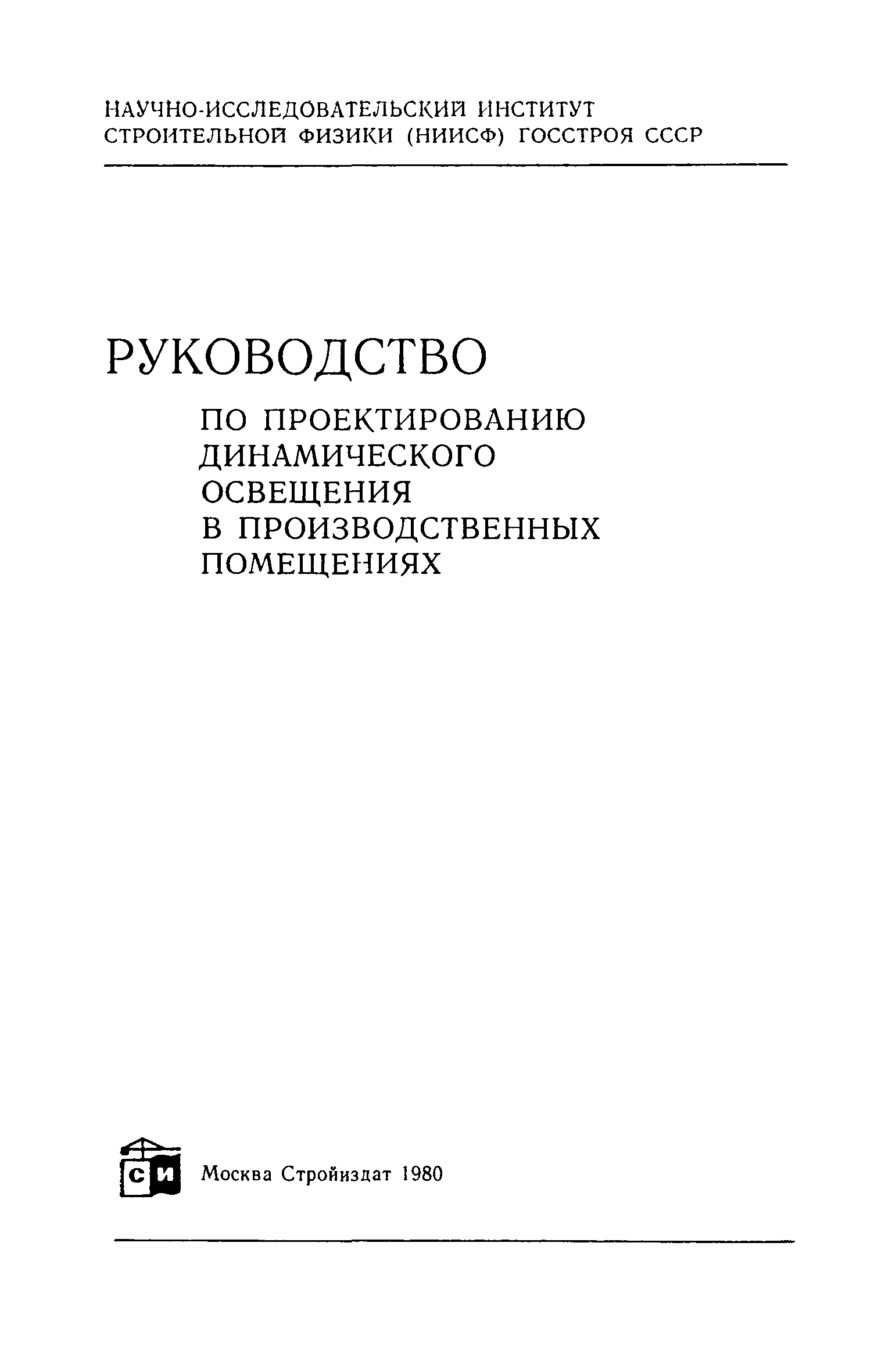 НАУЧНО-ИССЛЕДОВАТЕЛЬСКИЙ ИНСТИТУТ
СТРОИТЕЛЬНОЙ ФИЗИКИ (НИИСФ) ГОССТРОЯ СССР

РУКОВОДСТВО
ПО ПРОЕКТИРОВАНИЮ
ДИНАМИЧЕСКОГО
ОСВЕЩЕНИЯ
В ПРОИЗВОДСТВЕННЫХ
ПОМЕЩЕНИЯХ

СИ

Москва Стройиздат 1980